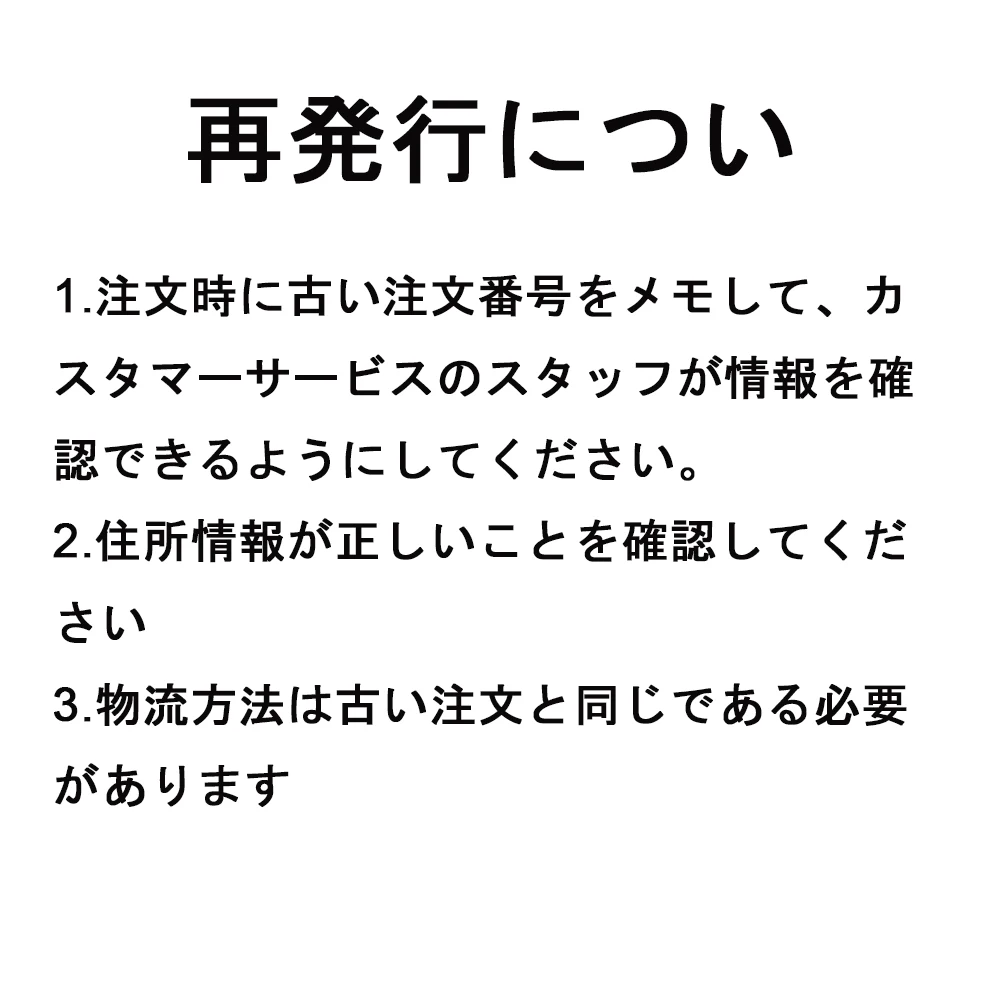 再発行につい

1.注文時に古い注文番号をメモして、カスタマーサービスのスタッフが情報を確認できるようにしてください。

2.住所情報が正しいことを確認してください

3.物流方法は古い注文と同じである必要があります